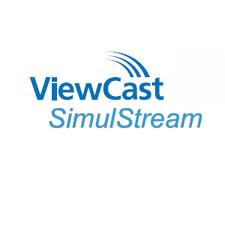 ViewCast
SimulStream